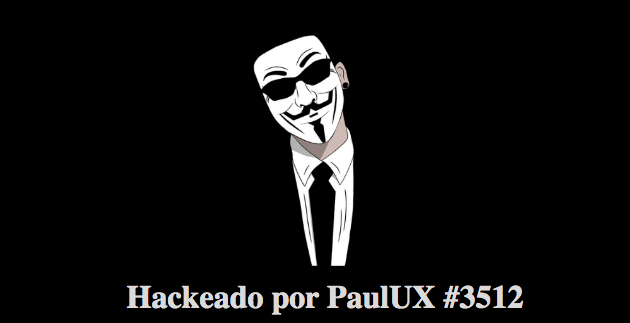 Hackeado por PaulUX #3512